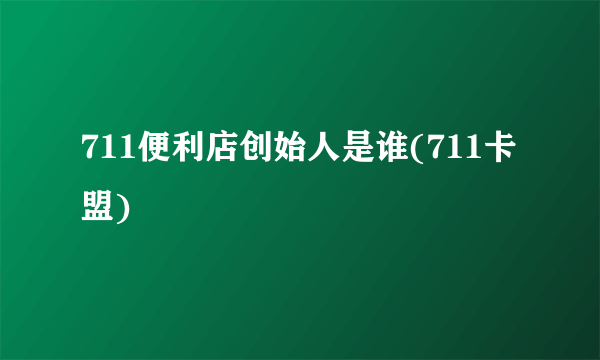 711便利店创始人是谁(711卡盟)